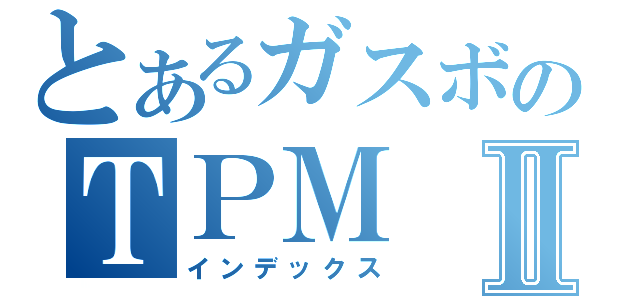 とあるガスボの
TPM Ⅱ
インデックス